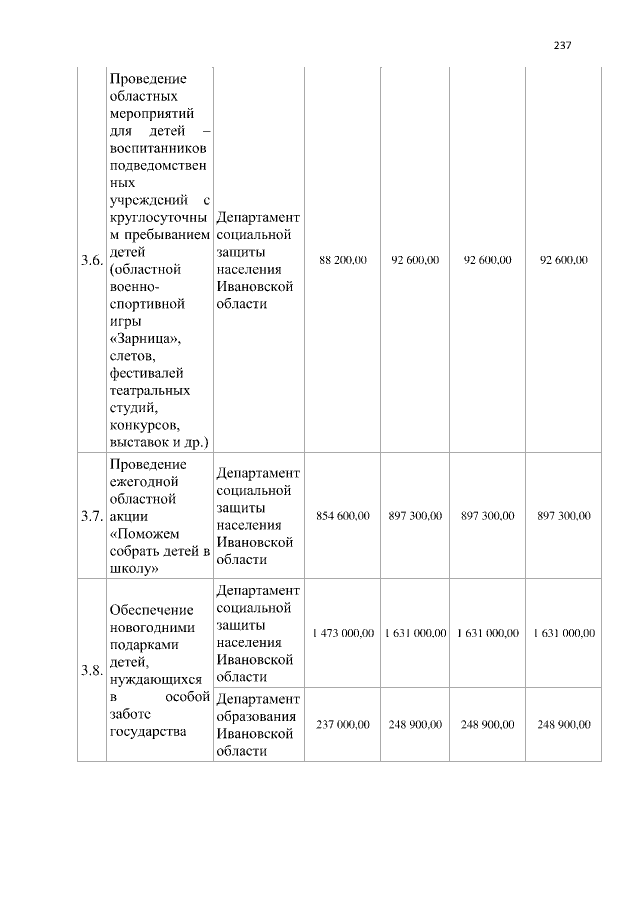 237

| | | | | | | |
|---|---|---|---|---|---|---|
| 3.6. | Проведение областных мероприятий для детей – воспитанников подведомственных учреждений с круглосуточным пребыванием детей (областной военно-спортивной игры «Зарница», слетов, фестивалей театральных студий, конкурсов, выставок и др.) | Департамент социальной защиты населения Ивановской области | 88 200,00 | 92 600,00 | 92 600,00 | 92 600,00 |
| 3.7. | Проведение ежегодной областной акции «Поможем собрать детей в школу» | Департамент социальной защиты населения Ивановской области | 854 600,00 | 897 300,00 | 897 300,00 | 897 300,00 |
| 3.8. | Обеспечение новогодними подарками детей, нуждающихся в особой заботе государства | Департамент социальной защиты населения Ивановской области | 1 473 000,00 | 1 631 000,00 | 1 631 000,00 | 1 631 000,00 |
| | | Департамент образования Ивановской области | 237 000,00 | 248 900,00 | 248 900,00 | 248 900,00 |